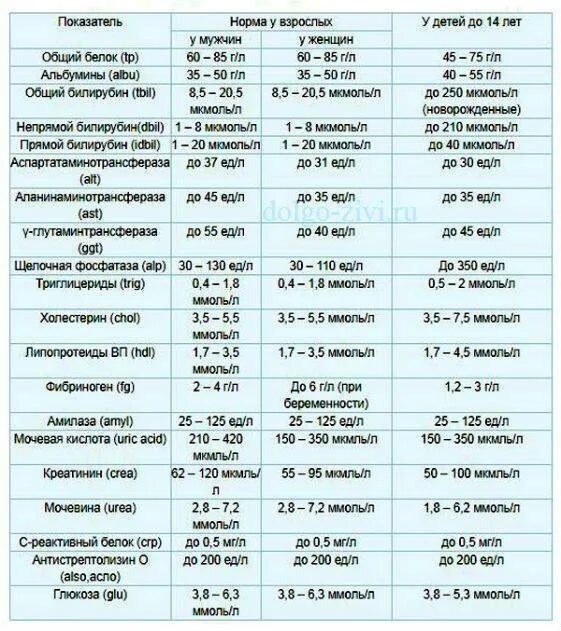 | Показатель | Норма у взрослых | | У детей до 14 лет |
|---|---|---|---|
| | у мужчин | у женщин | |
| Общий белок (tp) | 60 – 85 г/л | 60 – 85 г/л | 45 – 75 г/л |
| Альбумины (albu) | 35 – 50 г/л | 35 – 50 г/л | 40 – 55 г/л |
| Общий билирубин (tbil) | 8,5 – 20,5 мкмоль/л | 8,5 – 20,5 мкмоль/л | до 250 мкмоль/л (новорожденные) |
| Непрямой билирубин(dbil) | 1 – 8 мкмоль/л | 1 – 8 мкмоль/л | до 210 мкмоль/л |
| Прямой билирубин (idbil) | 1 – 20 мкмоль/л | 1 – 20 мкмоль/л | до 40 мкмоль/л |
| Аспартатаминотрансфераза (alt) | до 37 ед/л | до 31 ед/л | до 30 ед/л |
| Аланинаминотрансфераза (ast) | до 45 ед/л | до 35 ед/л | до 35 ед/л |
| γ-глутаминтрансфераза (ggt) | до 55 ед/л | до 40 ед/л | до 45 ед/л |
| Щелочная фосфатаза (alp) | 30 – 130 ед/л | 30 – 110 ед/л | До 350 ед/л |
| Триглицериды (trig) | 0,4 – 1,8 ммоль/л | 0,4 – 1,8 ммоль/л | 0,5 – 2 ммоль/л |
| Холестерин (chol) | 3,5 – 5,5 ммоль/л | 3,5 – 5,5 ммоль/л | 3,5 – 7,5 ммоль/л |
| Липопротеиды ВП (hdl) | 1,7 – 3,5 ммоль/л | 1,7 – 3,5 ммоль/л | 1,7 – 4,5 ммоль/л |
| Фибриноген (fg) | 2 – 4 г/л | До 6 г/л (при беременности) | 1,2 – 3 г/л |
| Амилаза (amyl) | 25 – 125 ед/л | 25 – 125 ед/л | 25 – 125 ед/л |
| Мочевая кислота (uric acid) | 210 – 420 мкмль/л | 150 – 350 мкмль/л | 150 – 350 мкмль/л |
| Креатинин (crea) | 62 – 120 мкмль/л | 55 – 95 мкмль/л | 50 – 100 мкмль/л |
| Мочевина (urea) | 2,8 – 7,2 ммоль/л | 2,8 – 7,2 ммоль/л | 1,8 – 6,2 ммоль/л |
| С-реактивный белок (crp) | до 0,5 мг/л | до 0,5 мг/л | до 0,5 мг/л |
| Антистрептолизин О (also,асло) | до 200 ед/л | до 200 ед/л | до 200 ед/л |
| Глюкоза (glu) | 3,8 – 6,3 ммоль/л | 3,8 – 6,3 ммоль/л | 3,8 – 5,3 ммоль/л |

dolgo-zivi.ru